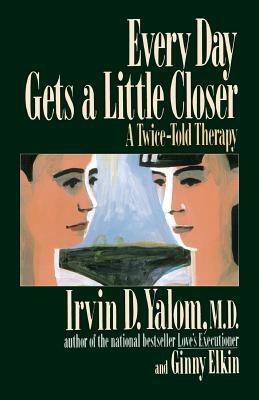 Every Day Gets a Little Closer
A Twice-Told Therapy

Irvin D. Yalom, M.D.
author of the national bestseller Love's Executioner
and Ginny Elkin